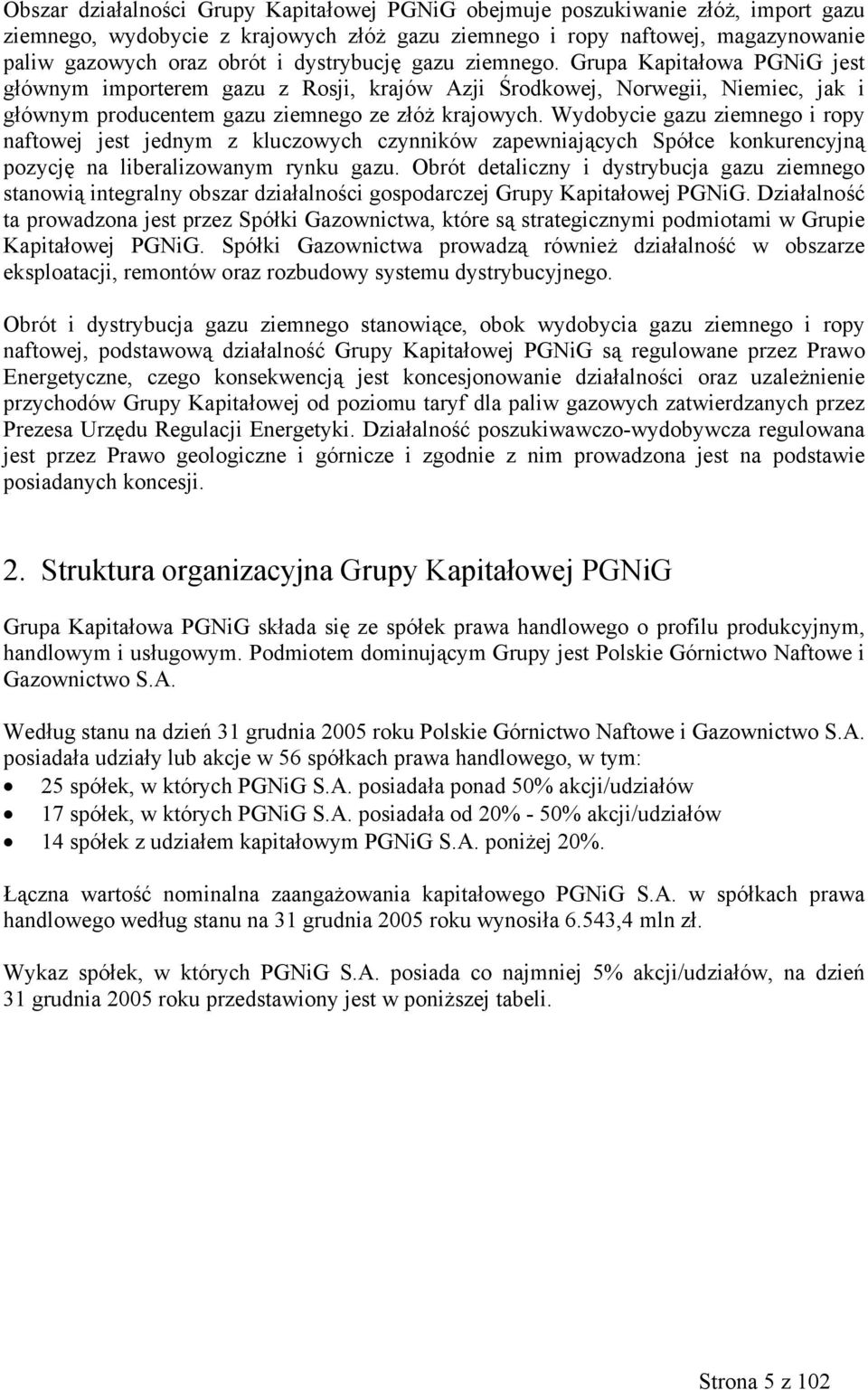 Obszar działalności Grupy Kapitałowej PGNiG obejmuje poszukiwanie złóż, import gazu ziemnego, wydobycie z krajowych złóż gazu ziemnego i ropy naftowej, magazynowanie paliw gazowych oraz obrót i dystrybucję gazu ziemnego. Grupa Kapitałowa PGNiG jest głównym importerem gazu z Rosji, krajów Azji Środkowej, Norwegii, Niemiec, jak i głównym producentem gazu ziemnego ze złóż krajowych. Wydobycie gazu ziemnego i ropy naftowej jest jednym z kluczowych czynników zapewniających Spółce konkurencyjną pozycję na liberalizowanym rynku gazu. Obrót detaliczny i dystrybucja gazu ziemnego stanowią integralny obszar działalności gospodarczej Grupy Kapitałowej PGNiG. Działalność ta prowadzona jest przez Spółki Gazownictwa, które są strategicznymi podmiotami w Grupie Kapitałowej PGNiG. Spółki Gazownictwa prowadzą również działalność w obszarze eksploatacji, remontów oraz rozbudowy systemu dystrybucyjnego.

Obrót i dystrybucja gazu ziemnego stanowiące, obok wydobycia gazu ziemnego i ropy naftowej, podstawową działalność Grupy Kapitałowej PGNiG są regulowane przez Prawo Energetyczne, czego konsekwencją jest koncesjonowanie działalności oraz uzależnienie przychodów Grupy Kapitałowej od poziomu taryf dla paliw gazowych zatwierdzanych przez Prezesa Urzędu Regulacji Energetyki. Działalność poszukiwawczo-wydobywcza regulowana jest przez Prawo geologiczne i górnicze i zgodnie z nim prowadzona jest na podstawie posiadanych koncesji.

2. Struktura organizacyjna Grupy Kapitałowej PGNiG

Grupa Kapitałowa PGNiG składa się ze spółek prawa handlowego o profilu produkcyjnym, handlowym i usługowym. Podmiotem dominującym Grupy jest Polskie Górnictwo Naftowe i Gazownictwo S.A.

Według stanu na dzień 31 grudnia 2005 roku Polskie Górnictwo Naftowe i Gazownictwo S.A. posiadała udziały lub akcje w 56 spółkach prawa handlowego, w tym:
• 25 spółek, w których PGNiG S.A. posiadała ponad 50% akcji/udziałów
• 17 spółek, w których PGNiG S.A. posiadała od 20% - 50% akcji/udziałów
• 14 spółek z udziałem kapitałowym PGNiG S.A. poniżej 20%.

Łączna wartość nominalna zaangażowania kapitałowego PGNiG S.A. w spółkach prawa handlowego według stanu na 31 grudnia 2005 roku wynosiła 6.543,4 mln zł.

Wykaz spółek, w których PGNiG S.A. posiada co najmniej 5% akcji/udziałów, na dzień 31 grudnia 2005 roku przedstawiony jest w poniższej tabeli.

Strona 5 z 102